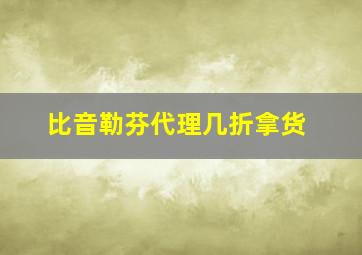 比音勒芬代理几折拿货